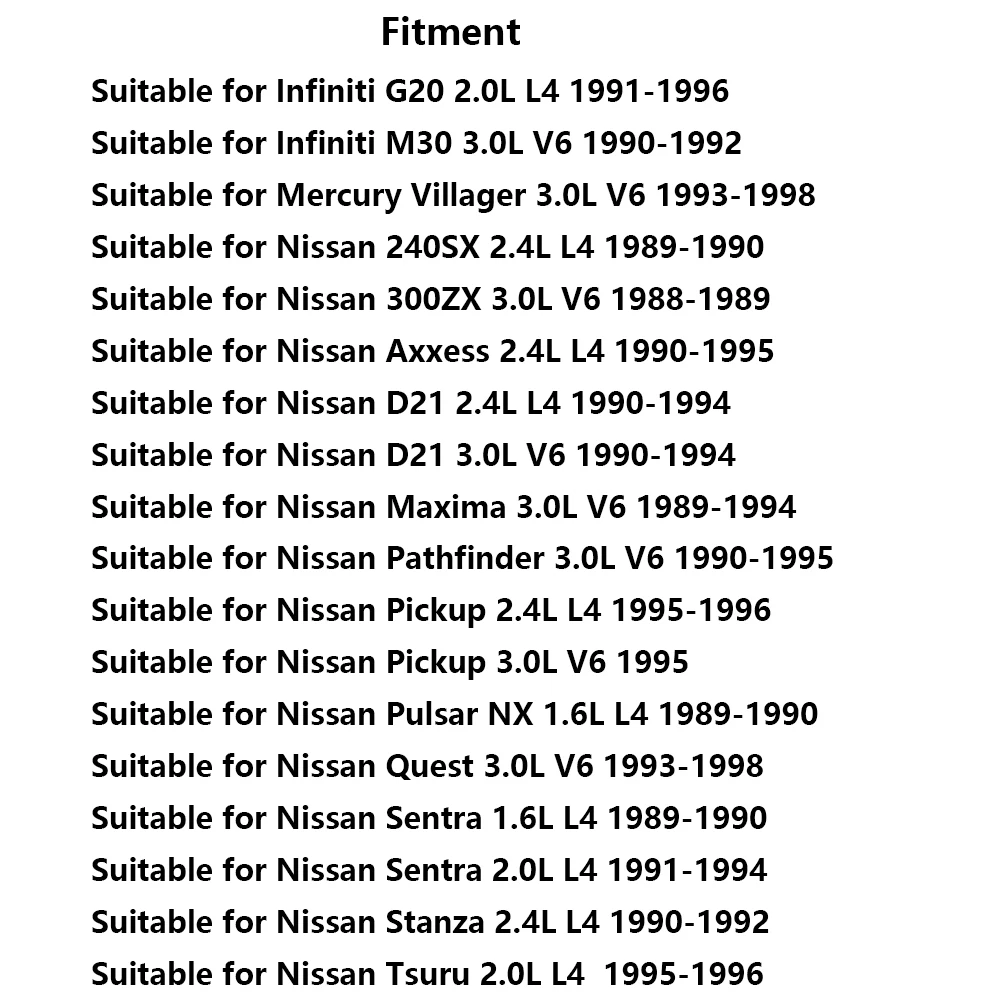 Fitment

Suitable for Infiniti G20 2.0L L4 1991-1996
Suitable for Infiniti M30 3.0L V6 1990-1992
Suitable for Mercury Villager 3.0L V6 1993-1998
Suitable for Nissan 240SX 2.4L L4 1989-1990
Suitable for Nissan 300ZX 3.0L V6 1988-1989
Suitable for Nissan Axxess 2.4L L4 1990-1995
Suitable for Nissan D21 2.4L L4 1990-1994
Suitable for Nissan D21 3.0L V6 1990-1994
Suitable for Nissan Maxima 3.0L V6 1989-1994
Suitable for Nissan Pathfinder 3.0L V6 1990-1995
Suitable for Nissan Pickup 2.4L L4 1995-1996
Suitable for Nissan Pickup 3.0L V6 1995
Suitable for Nissan Pulsar NX 1.6L L4 1989-1990
Suitable for Nissan Quest 3.0L V6 1993-1998
Suitable for Nissan Sentra 1.6L L4 1989-1990
Suitable for Nissan Sentra 2.0L L4 1991-1994
Suitable for Nissan Stanza 2.4L L4 1990-1992
Suitable for Nissan Tsuru 2.0L L4 1995-1996